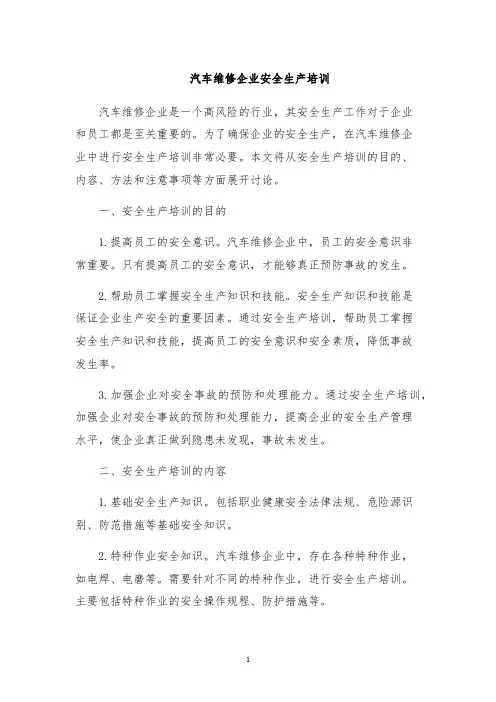 汽车维修企业安全生产培训

汽车维修企业是一个高风险的行业，其安全生产工作对于企业和员工都是至关重要的。为了确保企业的安全生产，在汽车维修企业中进行安全生产培训非常必要。本文将从安全生产培训的目的、内容、方法和注意事项等方面展开讨论。

一、安全生产培训的目的

1. 提高员工的安全意识。汽车维修企业中，员工的安全意识非常重要。只有提高员工的安全意识，才能够真正预防事故的发生。

2. 帮助员工掌握安全生产知识和技能。安全生产知识和技能是保证企业生产安全的重要因素。通过安全生产培训，帮助员工掌握安全生产知识和技能，提高员工的安全意识和安全素质，降低事故发生率。

3. 加强企业对安全事故的预防和处理能力。通过安全生产培训，加强企业对安全事故的预防和处理能力，提高企业的安全生产管理水平，使企业真正做到隐患未发现，事故未发生。

二、安全生产培训的内容

1. 基础安全生产知识。包括职业健康安全法律法规、危险源识别、防范措施等基础安全知识。

2. 特种作业安全知识。汽车维修企业中，存在各种特种作业，如电焊、电磨等。需要针对不同的特种作业，进行安全生产培训。主要包括特种作业的安全操作规程、防护措施等。

1